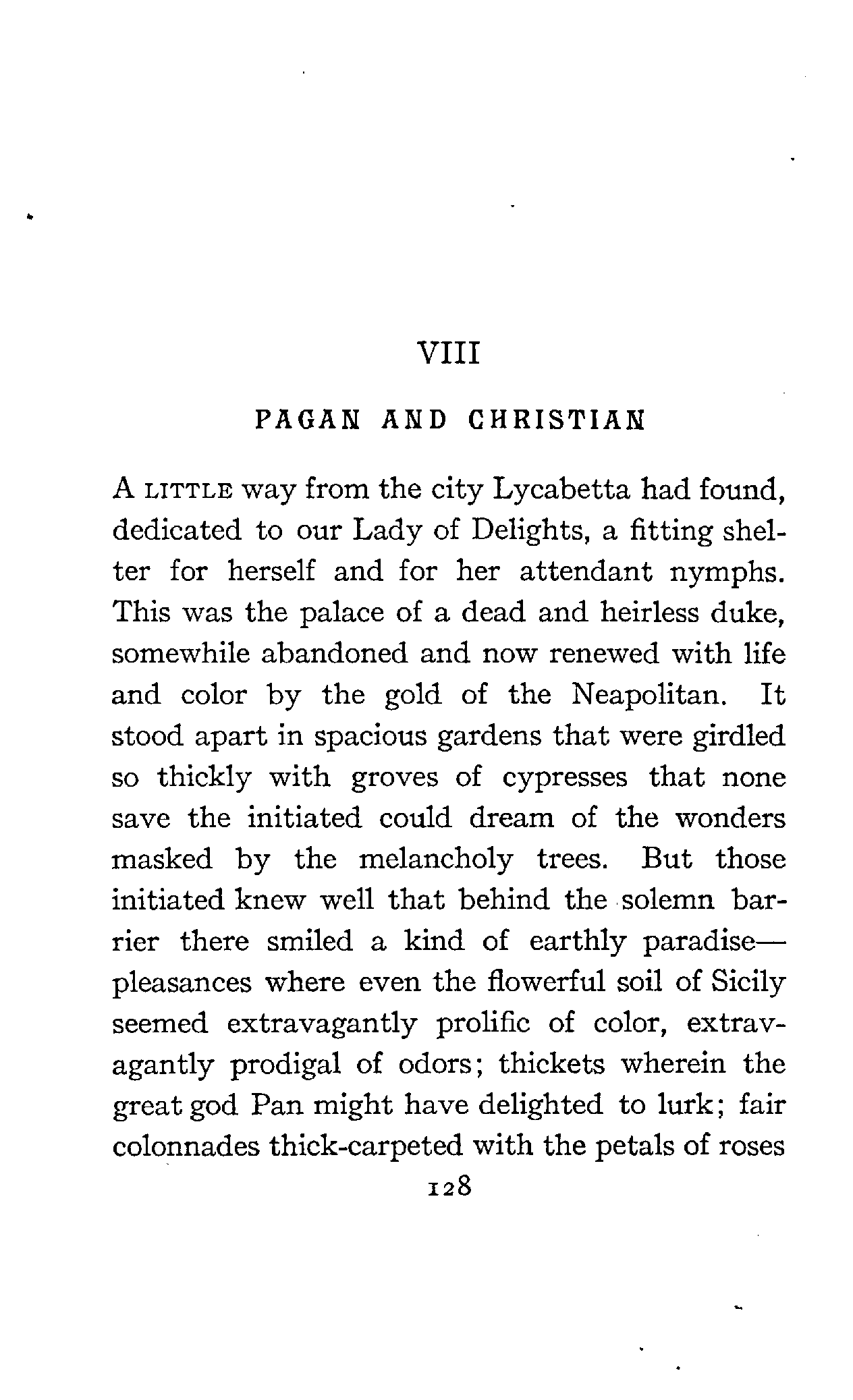 VIII

PAGAN AND CHRISTIAN

A LITTLE way from the city Lycabetta had found, dedicated to our Lady of Delights, a fitting shelter for herself and for her attendant nymphs. This was the palace of a dead and heirless duke, somewhile abandoned and now renewed with life and color by the gold of the Neapolitan. It stood apart in spacious gardens that were girdled so thickly with groves of cypresses that none save the initiated could dream of the wonders masked by the melancholy trees. But those initiated knew well that behind the solemn barrier there smiled a kind of earthly paradise—pleasances where even the flowerful soil of Sicily seemed extravagantly prolific of color, extravagantly prodigal of odors; thickets wherein the great god Pan might have delighted to lurk; fair colonnades thick-carpeted with the petals of roses

128